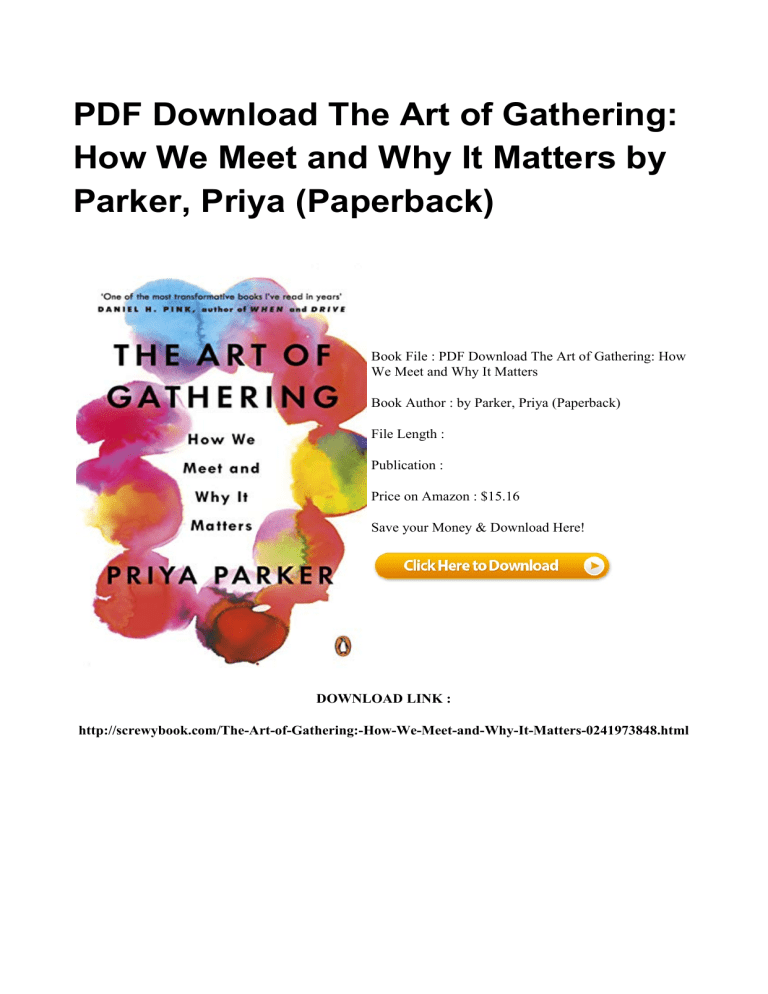 PDF Download The Art of Gathering: How We Meet and Why It Matters by Parker, Priya (Paperback)

'One of the most transformative books I've read in years'
DANIEL H. PINK, author of WHEN and DRIVE

THE ART OF GATHERING

How We Meet and Why It Matters

PRIYA PARKER

Book File : PDF Download The Art of Gathering: How We Meet and Why It Matters

Book Author : by Parker, Priya (Paperback)

File Length :

Publication :

Price on Amazon : $15.16

Save your Money & Download Here!

Click Here to Download

DOWNLOAD LINK :

http://screwybook.com/The-Art-of-Gathering:-How-We-Meet-and-Why-It-Matters-0241973848.html